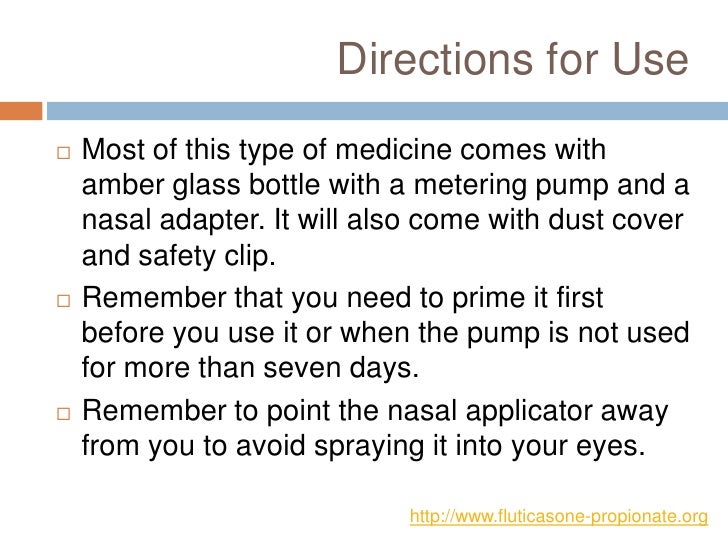 Directions for Use

□ Most of this type of medicine comes with amber glass bottle with a metering pump and a nasal adapter. It will also come with dust cover and safety clip.

□ Remember that you need to prime it first before you use it or when the pump is not used for more than seven days.

□ Remember to point the nasal applicator away from you to avoid spraying it into your eyes.

http://www.fluticasone-propionate.org